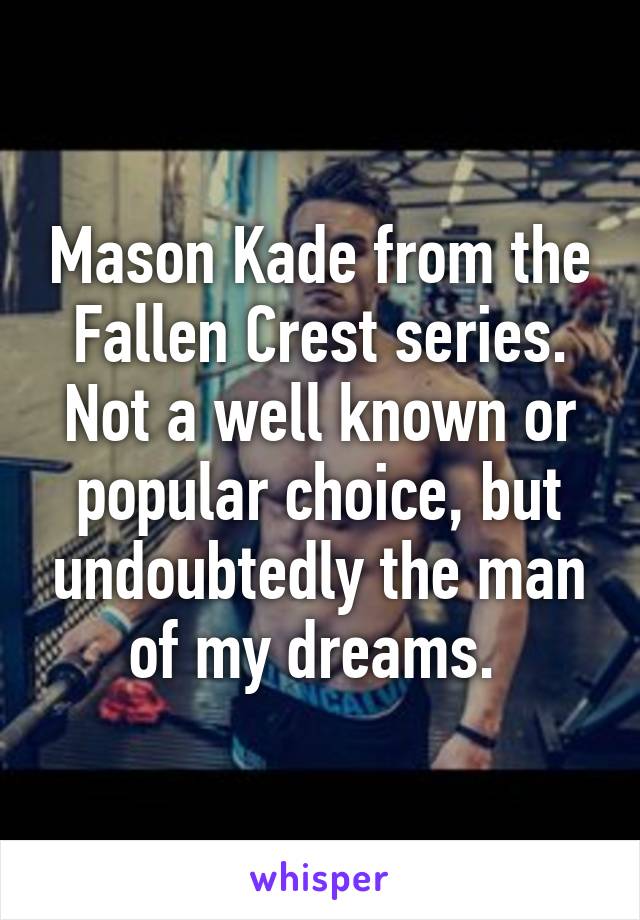 Mason Kade from the Fallen Crest series. Not a well known or popular choice, but undoubtedly the man of my dreams.

whisper